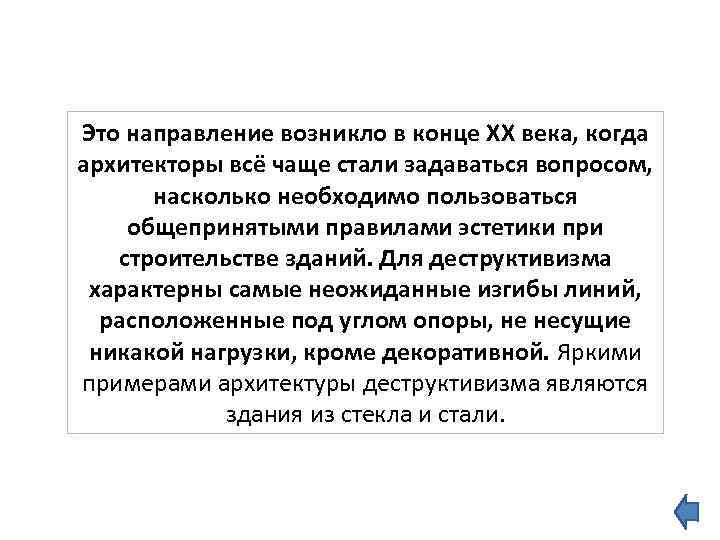 Это направление возникло в конце XX века, когда архитекторы всё чаще стали задаваться вопросом, насколько необходимо пользоваться общепринятыми правилами эстетики при строительстве зданий. Для деструктивизма характерны самые неожиданные изгибы линий, расположенные под углом опоры, не несущие никакой нагрузки, кроме декоративной. Яркими примерами архитектуры деструктивизма являются здания из стекла и стали.